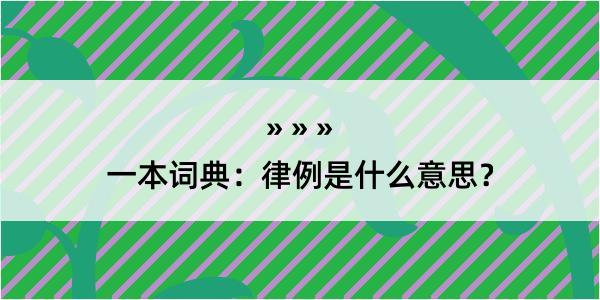 » » »

一本词典：律例是什么意思？